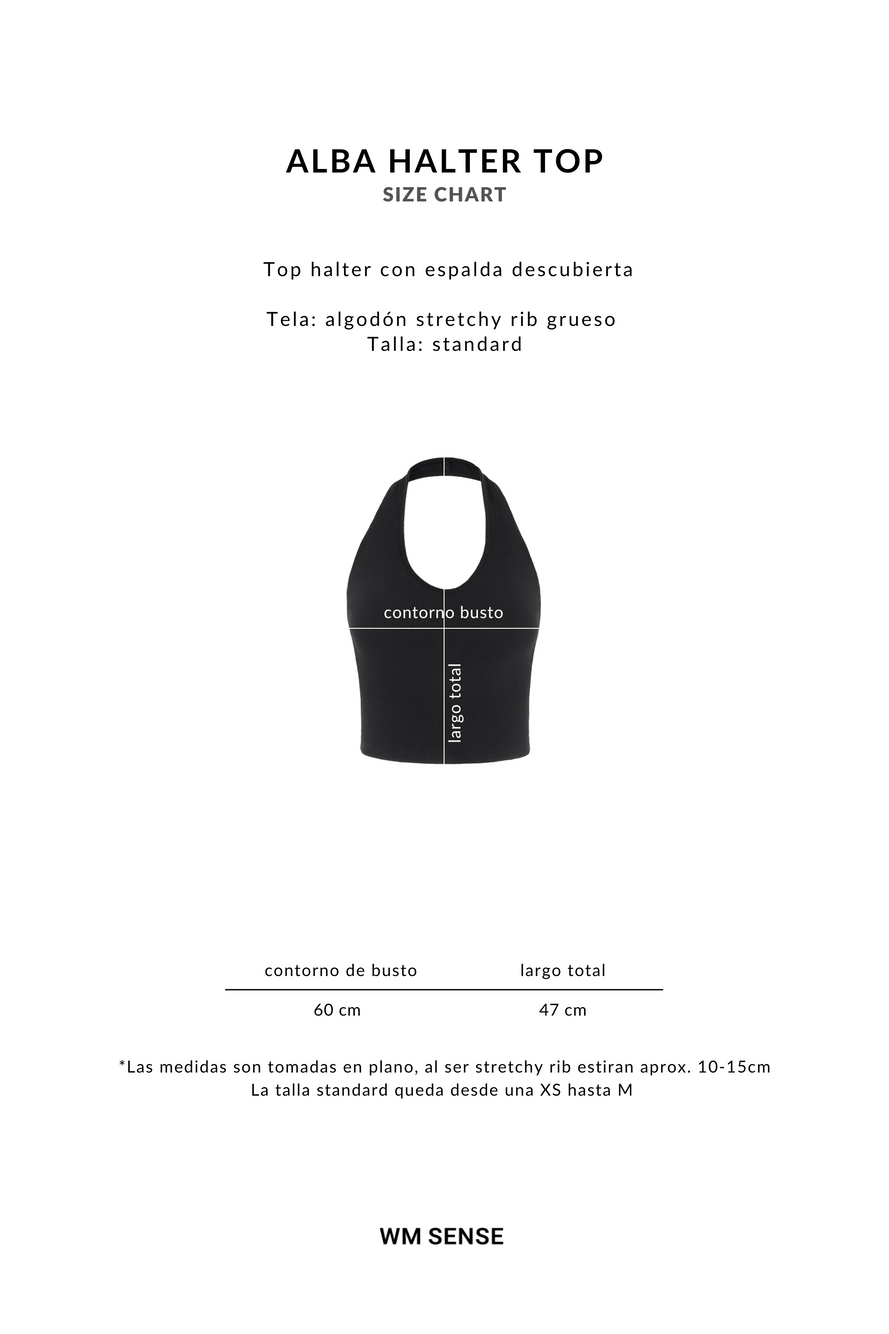 ALBA HALTER TOP
SIZE CHART

Top halter con espalda descubierta

Tela: algodón stretchy rib grueso
Talla: standard

contorno busto
largo total

| contorno de busto | largo total |
|---|---|
| 60 cm | 47 cm |

*Las medidas son tomadas en plano, al ser stretchy rib estiran aprox. 10-15cm
La talla standard queda desde una XS hasta M

WM SENSE